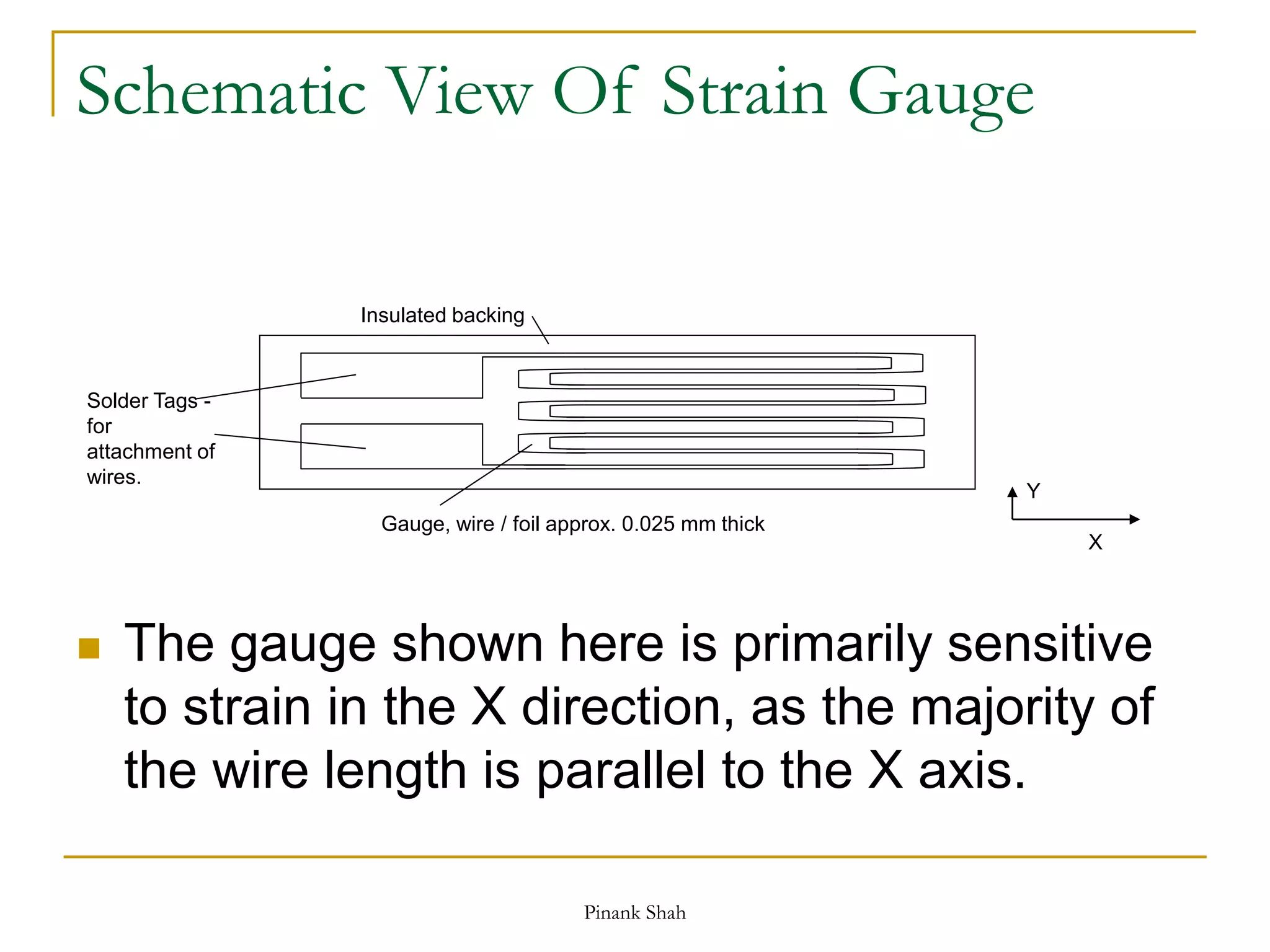 Schematic View Of Strain Gauge

Insulated backing

Solder Tags - for attachment of wires.

Gauge, wire / foil approx. 0.025 mm thick

Y

X

The gauge shown here is primarily sensitive to strain in the X direction, as the majority of the wire length is parallel to the X axis.

Pinank Shah